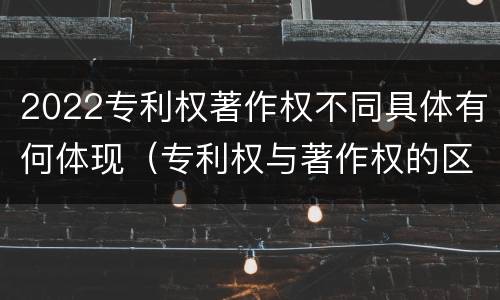 2022专利权著作权不同具体有何体现（专利权与著作权的区